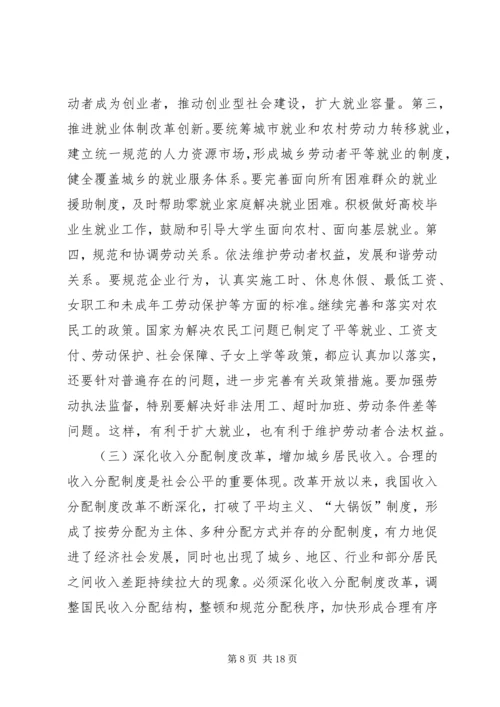 动者成为创业者，推动创业型社会建设，扩大就业容量。第三，推进就业体制改革创新。要统筹城市就业和农村劳动力转移就业，建立统一规范的人力资源市场，形成城乡劳动者平等就业的制度，健全覆盖城乡的就业服务体系。要完善面向所有困难群众的就业援助制度，及时帮助零就业家庭解决就业困难。积极做好高校毕业生就业工作，鼓励和引导大学生面向农村、面向基层就业。第四，规范和协调劳动关系。依法维护劳动者权益，发展和谐劳动关系。要规范企业行为，认真实施工时、休息休假、最低工资、女职工和未成年工劳动保护等方面的标准。继续完善和落实对农民工的政策。国家为解决农民工问题已制定了平等就业、工资支付、劳动保护、社会保障、子女上学等政策，都应认真加以落实，还要针对普遍存在的问题，进一步完善有关政策措施。要加强劳动执法监督，特别要解决好非法用工、超时加班、劳动条件差等问题。这样，有利于扩大就业，也有利于维护劳动者合法权益。

（三）深化收入分配制度改革，增加城乡居民收入。合理的收入分配制度是社会公平的重要体现。改革开放以来，我国收入分配制度改革不断深化，打破了平均主义、“大锅饭”制度，形成了按劳分配为主体、多种分配方式并存的分配制度，有力地促进了经济社会发展，同时也出现了城乡、地区、行业和部分居民之间收入差距持续拉大的现象。必须深化收入分配制度改革，调整国民收入分配结构，整顿和规范分配秩序，加快形成合理有序

第 8 页 共 18 页